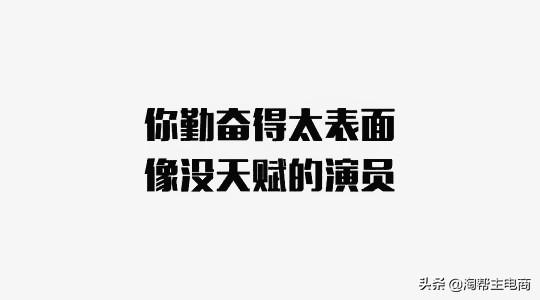 你勤奋得太表面
像没天赋的演员

头条 @淘帮主电商